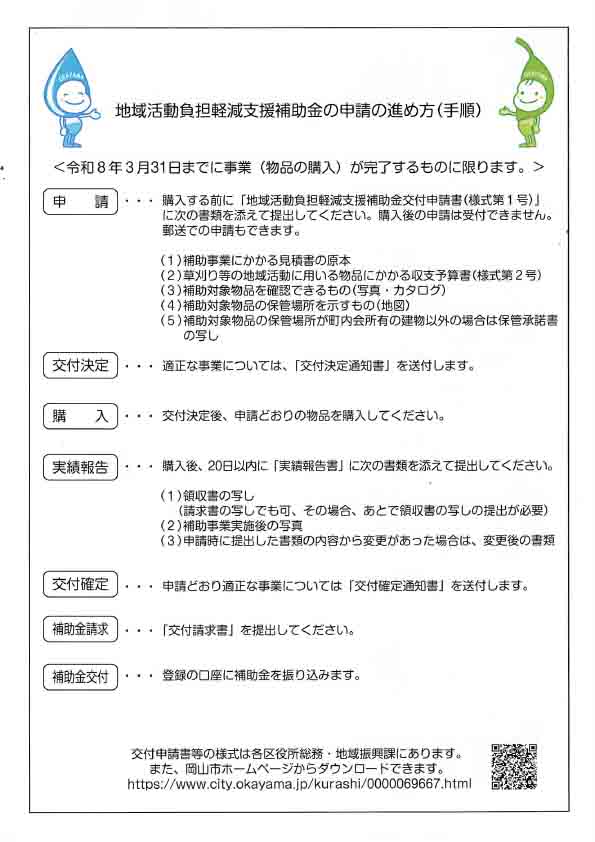 地域活動負担軽減支援補助金の申請の進め方(手順)

<令和8年3月31日までに事業(物品の購入)が完了するものに限ります。>

申　請 ・・・ 購入する前に「地域活動負担軽減支援補助金交付申請書(様式第1号)」に次の書類を添えて提出してください。購入後の申請は受付できません。郵送での申請もできます。

(1)補助事業にかかる見積書の原本
(2)草刈り等の地域活動に用いる物品にかかる収支予算書(様式第2号)
(3)補助対象物品を確認できるもの(写真・カタログ)
(4)補助対象物品の保管場所を示すもの(地図)
(5)補助対象物品の保管場所が町内会所有の建物以外の場合は保管承諾書の写し

交付決定 ・・・ 適正な事業については、「交付決定通知書」を送付します。

購　入 ・・・ 交付決定後、申請どおりの物品を購入してください。

実績報告 ・・・ 購入後、20日以内に「実績報告書」に次の書類を添えて提出してください。

(1)領収書の写し
(請求書の写しでも可、その場合、あとで領収書の写しの提出が必要)
(2)補助事業実施後の写真
(3)申請時に提出した書類の内容から変更があった場合は、変更後の書類

交付確定 ・・・ 申請どおり適正な事業については「交付確定通知書」を送付します。

補助金請求 ・・・ 「交付請求書」を提出してください。

補助金交付 ・・・ 登録の口座に補助金を振り込みます。

交付申請書等の様式は各区役所総務・地域振興課にあります。
また、岡山市ホームページからダウンロードできます。
https://www.city.okayama.jp/kurashi/0000069667.html